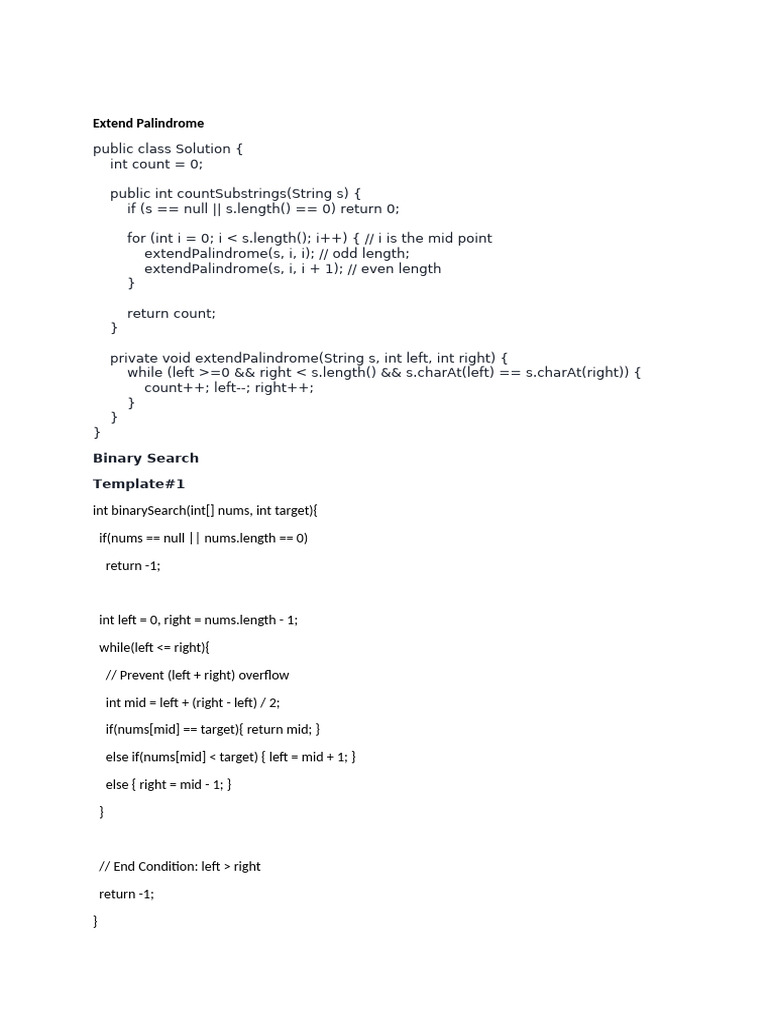 Extend Palindrome

public class Solution {
    int count = 0;

    public int countSubstrings(String s) {
        if (s == null || s.length() == 0) return 0;

        for (int i = 0; i < s.length(); i++) { // i is the mid point
            extendPalindrome(s, i, i); // odd length;
            extendPalindrome(s, i, i + 1); // even length
        }

        return count;
    }

    private void extendPalindrome(String s, int left, int right) {
        while (left >=0 && right < s.length() && s.charAt(left) == s.charAt(right)) {
            count++; left--; right++;
        }
    }
}

Binary Search

Template#1

int binarySearch(int[] nums, int target){

  if(nums == null || nums.length == 0)

    return -1;

  int left = 0, right = nums.length - 1;

  while(left <= right){

    // Prevent (left + right) overflow

    int mid = left + (right - left) / 2;

    if(nums[mid] == target){ return mid; }

    else if(nums[mid] < target) { left = mid + 1; }

    else { right = mid - 1; }

  }

  // End Condition: left > right

  return -1;

}